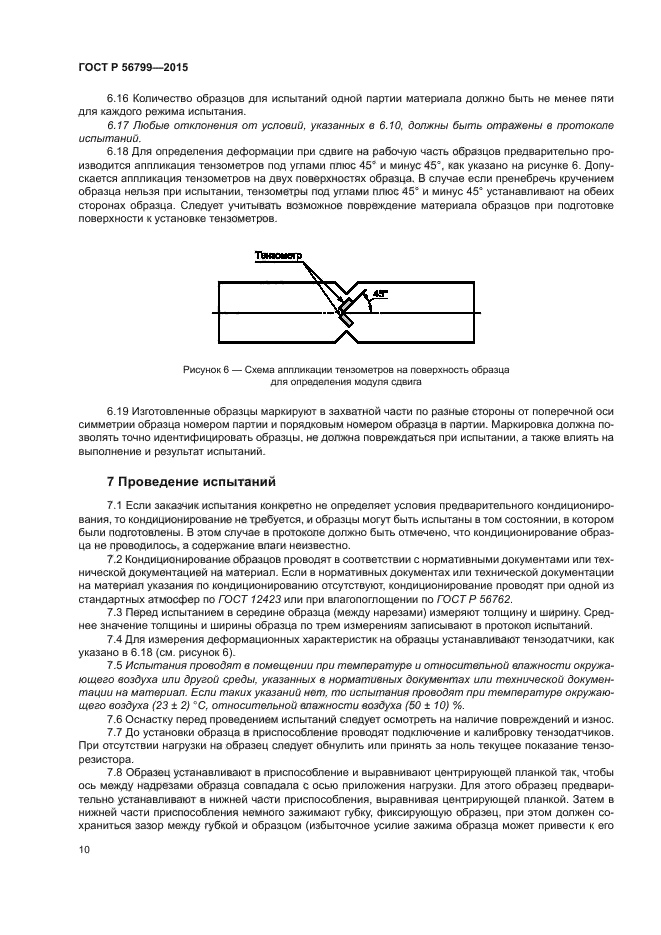 ГОСТ Р 56799—2015

6.16 Количество образцов для испытаний одной партии материала должно быть не менее пяти для каждого режима испытания.

6.17 Любые отклонения от условий, указанных в 6.10, должны быть отражены в протоколе испытаний.

6.18 Для определения деформации при сдвиге на рабочую часть образцов предварительно производится аппликация тензометров под углами плюс 45° и минус 45°, как указано на рисунке 6. Допускается аппликация тензометров на двух поверхностях образца. В случае если пренебречь кручением образца нельзя при испытании, тензометры под углами плюс 45° и минус 45° устанавливают на обеих сторонах образца. Следует учитывать возможное повреждение материала образцов при подготовке поверхности к установке тензометров.

Тензометр

45°

Рисунок 6 — Схема аппликации тензометров на поверхность образца для определения модуля сдвига

6.19 Изготовленные образцы маркируют в захватной части по разные стороны от поперечной оси симметрии образца номером партии и порядковым номером образца в партии. Маркировка должна позволять точно идентифицировать образцы, не должна повреждаться при испытании, а также влиять на выполнение и результат испытаний.

7 Проведение испытаний

7.1 Если заказчик испытания конкретно не определяет условия предварительного кондиционирования, то кондиционирование не требуется, и образцы могут быть испытаны в том состоянии, в котором были подготовлены. В этом случае в протоколе должно быть отмечено, что кондиционирование образца не проводилось, а содержание влаги неизвестно.

7.2 Кондиционирование образцов проводят в соответствии с нормативными документами или технической документацией на материал. Если в нормативных документах или технической документации на материал указания по кондиционированию отсутствуют, кондиционирование проводят при одной из стандартных атмосфер по ГОСТ 12423 или при влагопоглощении по ГОСТ Р 56762.

7.3 Перед испытанием в середине образца (между нарезами) измеряют толщину и ширину. Среднее значение толщины и ширины образца по трем измерениям записывают в протокол испытаний.

7.4 Для измерения деформационных характеристик на образцы устанавливают тензодатчики, как указано в 6.18 (см. рисунок 6).

7.5 Испытания проводят в помещении при температуре и относительной влажности окружающего воздуха или другой среды, указанных в нормативных документах или технической документации на материал. Если таких указаний нет, то испытания проводят при температуре окружающего воздуха (23 ± 2) °С, относительной влажности воздуха (50 ± 10) %.

7.6 Оснастку перед проведением испытаний следует осмотреть на наличие повреждений и износ.

7.7 До установки образца в приспособление проводят подключение и калибровку тензодатчиков. При отсутствии нагрузки на образец следует обнулить или принять за ноль текущее показание тензорезистора.

7.8 Образец устанавливают в приспособление и выравнивают центрирующей планкой так, чтобы ось между надрезами образца совпадала с осью приложения нагрузки. Для этого образец предварительно устанавливают в нижней части приспособления, выравнивая центрирующей планкой. Затем в нижней части приспособления немного зажимают губку, фиксирующую образец, при этом должен сохраниться зазор между губкой и образцом (избыточное усилие зажима образца может привести к его

10